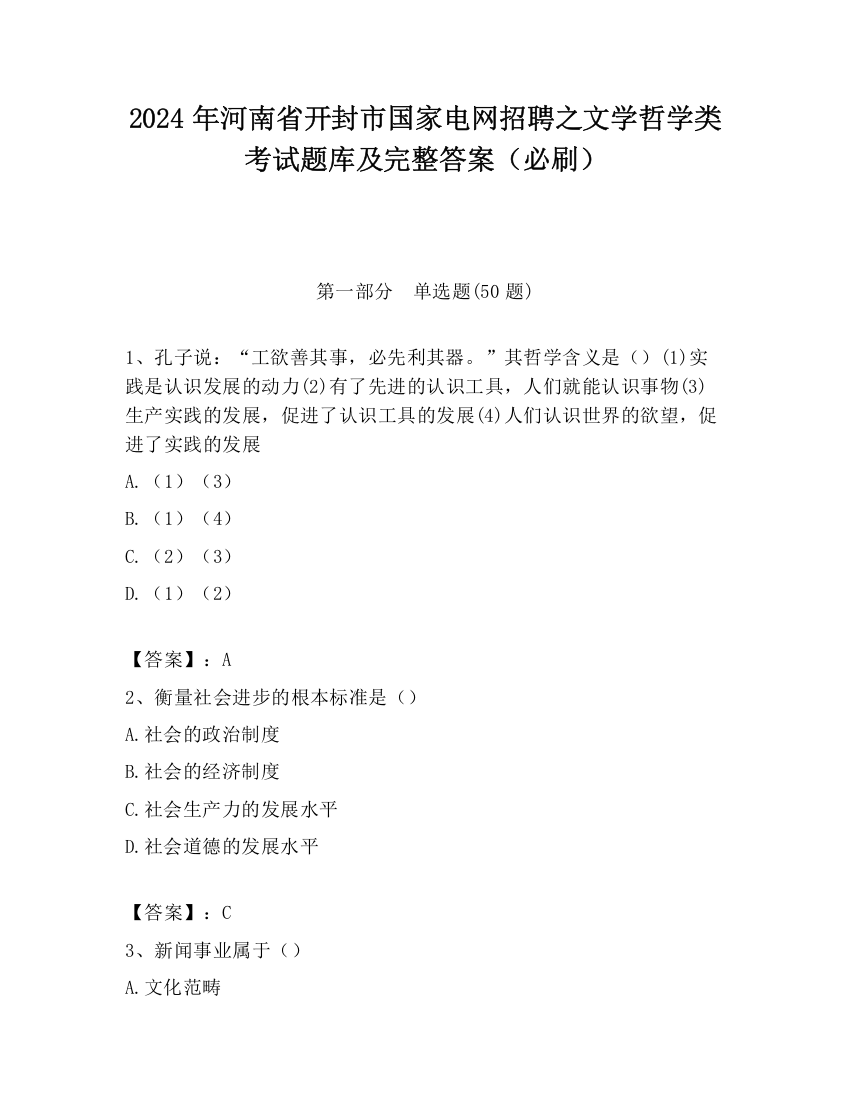 2024 年河南省开封市国家电网招聘之文学哲学类考试题库及完整答案（必刷）

第一部分　单选题(50 题)

1、孔子说：“工欲善其事，必先利其器。”其哲学含义是（）(1)实践是认识发展的动力(2)有了先进的认识工具，人们就能认识事物(3)生产实践的发展，促进了认识工具的发展(4)人们认识世界的欲望，促进了实践的发展

A.（1）（3）

B.（1）（4）

C.（2）（3）

D.（1）（2）

【答案】：A

2、衡量社会进步的根本标准是（）

A.社会的政治制度

B.社会的经济制度

C.社会生产力的发展水平

D.社会道德的发展水平

【答案】：C

3、新闻事业属于（）

A.文化范畴